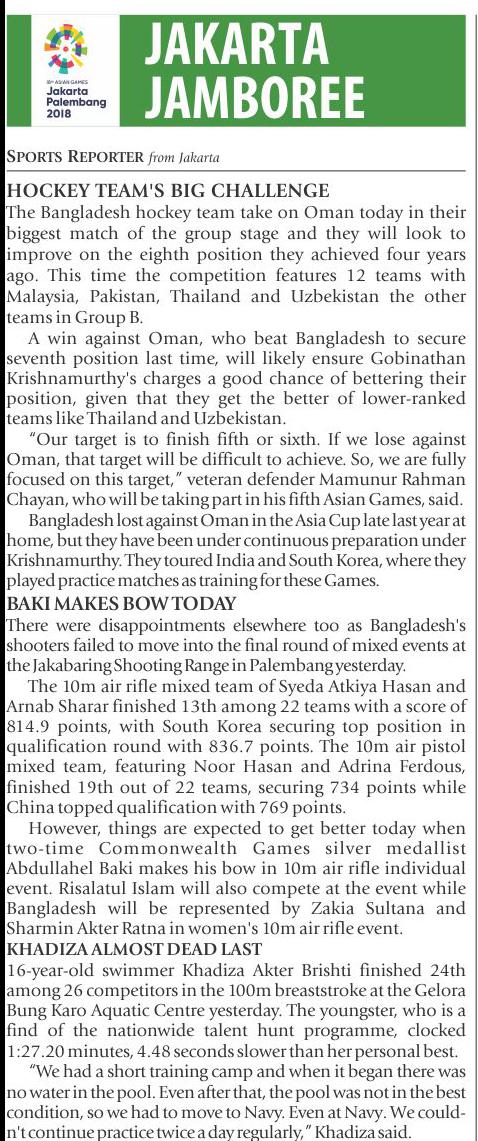 18th ASIAN GAMES Jakarta Palembang 2018

JAKARTA JAMBOREE

SPORTS REPORTER from Jakarta

HOCKEY TEAM'S BIG CHALLENGE
The Bangladesh hockey team take on Oman today in their biggest match of the group stage and they will look to improve on the eighth position they achieved four years ago. This time the competition features 12 teams with Malaysia, Pakistan, Thailand and Uzbekistan the other teams in Group B.

A win against Oman, who beat Bangladesh to secure seventh position last time, will likely ensure Gobinathan Krishnamurthy's charges a good chance of bettering their position, given that they get the better of lower-ranked teams like Thailand and Uzbekistan.

"Our target is to finish fifth or sixth. If we lose against Oman, that target will be difficult to achieve. So, we are fully focused on this target," veteran defender Mamunur Rahman Chayan, who will be taking part in his fifth Asian Games, said.

Bangladesh lost against Oman in the Asia Cup late last year at home, but they have been under continuous preparation under Krishnamurthy. They toured India and South Korea, where they played practice matches as training for these Games.

BAKI MAKES BOW TODAY
There were disappointments elsewhere too as Bangladesh's shooters failed to move into the final round of mixed events at the Jakabaring Shooting Range in Palembang yesterday.

The 10m air rifle mixed team of Syeda Atkiya Hasan and Arnab Sharar finished 13th among 22 teams with a score of 814.9 points, with South Korea securing top position in qualification round with 836.7 points. The 10m air pistol mixed team, featuring Noor Hasan and Adrina Ferdous, finished 19th out of 22 teams, securing 734 points while China topped qualification with 769 points.

However, things are expected to get better today when two-time Commonwealth Games silver medallist Abdullahel Baki makes his bow in 10m air rifle individual event. Risalatul Islam will also compete at the event while Bangladesh will be represented by Zakia Sultana and Sharmin Akter Ratna in women's 10m air rifle event.

KHADIZA ALMOST DEAD LAST
16-year-old swimmer Khadiza Akter Brishti finished 24th among 26 competitors in the 100m breaststroke at the Gelora Bung Karo Aquatic Centre yesterday. The youngster, who is a find of the nationwide talent hunt programme, clocked 1:27.20 minutes, 4.48 seconds slower than her personal best.

"We had a short training camp and when it began there was no water in the pool. Even after that, the pool was not in the best condition, so we had to move to Navy. Even at Navy. We couldn't continue practice twice a day regularly," Khadiza said.